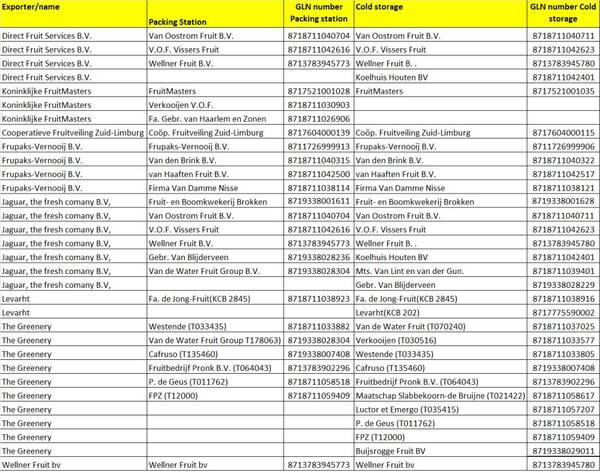 | Exporter/name | Packing Station | GLN number Packing station | Cold storage | GLN number Cold storage |
|---|---|---|---|---|
| Direct Fruit Services B.V. | Van Oostrom Fruit B.V. | 8718711040704 | Van Oostrom Fruit B.V. | 8718711040711 |
| Direct Fruit Services B.V. | V.O.F. Vissers Fruit | 8718711042616 | V.O.F. Vissers Fruit | 8718711042623 |
| Direct Fruit Services B.V. | Wellner Fruit B.V. | 8713783945773 | Wellner Fruit B. . | 8713783945780 |
| Direct Fruit Services B.V. | | | Koelhuis Houten BV | 8718711042401 |
| Koninklijke FruitMasters | FruitMasters | 8717521001028 | FruitMasters | 8717521001035 |
| Koninklijke FruitMasters | Verkooijen V.O.F. | 8718711030903 | | |
| Koninklijke FruitMasters | Fa. Gebr. van Haarlem en Zonen | 8718711026906 | | |
| Cooperatieve Fruitveiling Zuid-Limburg | Coöp. Fruitveiling Zuid-Limburg | 8717604000139 | Coöp. Fruitveiling Zuid-Limburg | 8717604000115 |
| Frupaks-Vernooij B.V. | Frupaks-Vernooij B.V. | 8711726999913 | Frupaks-Vernooij B.V. | 8711726999906 |
| Frupaks-Vernooij B.V. | Van den Brink B.V. | 8718711040315 | Van den Brink B.V. | 8718711040322 |
| Frupaks-Vernooij B.V. | van Haaften Fruit B.V. | 8718711042500 | van Haaften Fruit B.V. | 8718711042517 |
| Frupaks-Vernooij B.V. | Firma Van Damme Nisse | 8718711038114 | Firma Van Damme Nisse | 8718711038121 |
| Jaguar, the fresh comany B.V, | Fruit- en Boomkwekerij Brokken | 8719338001611 | Fruit- en Boomkwekerij Brokken | 8719338001628 |
| Jaguar, the fresh comany B.V, | Van Oostrom Fruit B.V. | 8718711040704 | Van Oostrom Fruit B.V. | 8718711040711 |
| Jaguar, the fresh comany B.V, | V.O.F. Vissers Fruit | 8718711042616 | V.O.F. Vissers Fruit | 8718711042623 |
| Jaguar, the fresh comany B.V, | Wellner Fruit B.V. | 8713783945773 | Wellner Fruit B. . | 8713783945780 |
| Jaguar, the fresh comany B.V, | Gebr. Van Blijderveen | 8719338028236 | Koelhuis Houten BV | 8718711042401 |
| Jaguar, the fresh comany B.V, | Van de Water Fruit Group B.V. | 8719338028304 | Mts. Van Lint en van der Gun. | 8718711039401 |
| Jaguar, the fresh comany B.V, | | | Gebr. Van Blijderveen | 8719338028229 |
| Levarht | Fa. de Jong-Fruit(KCB 2845) | 8718711038923 | Fa. de Jong-Fruit(KCB 2845) | 8718711038916 |
| Levarht | | | Levarht(KCB 202) | 8717775590002 |
| The Greenery | Westende (T033435) | 8718711033882 | Van de Water Fruit (T070240) | 8718711037025 |
| The Greenery | Van de Water Fruit Group T178063) | 8719338028304 | Verkooijen (T030516) | 8718711033577 |
| The Greenery | Cafruso (T135460) | 8719338007408 | Westende (T033435) | 8718711033805 |
| The Greenery | Fruitbedrijf Pronk B.V. (T064043) | 8713783902296 | Cafruso (T135460) | 8719338007408 |
| The Greenery | P. de Geus (T011762) | 8718711058518 | Fruitbedrijf Pronk B.V. (T064043) | 8713783902296 |
| The Greenery | FPZ (T12000) | 8718711059409 | Maatschap Slabbekoorn-de Bruijne (T021422) | 8718711058617 |
| The Greenery | | | Luctor et Emergo (T035415) | 8718711057207 |
| The Greenery | | | P. de Geus (T011762) | 8718711058518 |
| The Greenery | | | FPZ (T12000) | 8718711059409 |
| The Greenery | | | Buijsrogge Fruit BV | 8719338029011 |
| Wellner Fruit bv | Wellner Fruit bv | 8713783945773 | Wellner Fruit bv | 8713783945780 |